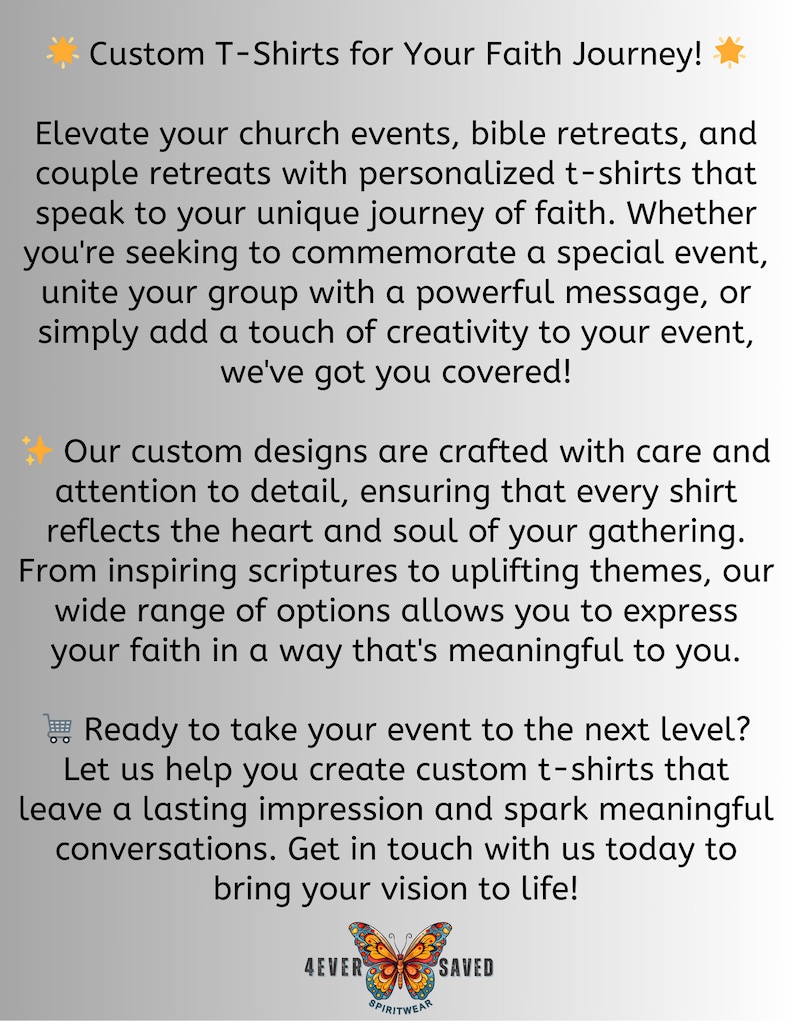 🌟 Custom T-Shirts for Your Faith Journey! 🌟

Elevate your church events, bible retreats, and couple retreats with personalized t-shirts that speak to your unique journey of faith. Whether you're seeking to commemorate a special event, unite your group with a powerful message, or simply add a touch of creativity to your event, we've got you covered!

✨ Our custom designs are crafted with care and attention to detail, ensuring that every shirt reflects the heart and soul of your gathering. From inspiring scriptures to uplifting themes, our wide range of options allows you to express your faith in a way that's meaningful to you.

🛒 Ready to take your event to the next level? Let us help you create custom t-shirts that leave a lasting impression and spark meaningful conversations. Get in touch with us today to bring your vision to life!

4EVER SAVED
SPIRITWEAR